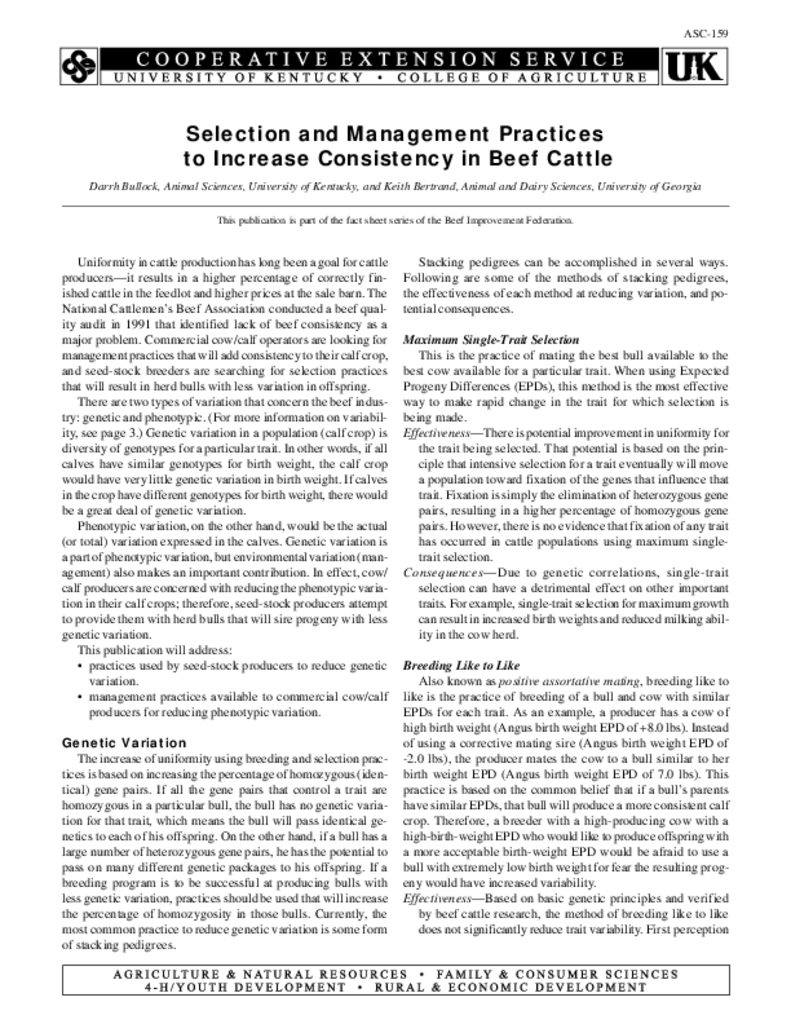 ASC-159

COOPERATIVE EXTENSION SERVICE
UNIVERSITY OF KENTUCKY • COLLEGE OF AGRICULTURE

UK

Selection and Management Practices to Increase Consistency in Beef Cattle

Darrh Bullock, Animal Sciences, University of Kentucky, and Keith Bertrand, Animal and Dairy Sciences, University of Georgia

This publication is part of the fact sheet series of the Beef Improvement Federation.

Uniformity in cattle production has long been a goal for cattle producers—it results in a higher percentage of correctly finished cattle in the feedlot and higher prices at the sale barn. The National Cattlemen's Beef Association conducted a beef quality audit in 1991 that identified lack of beef consistency as a major problem. Commercial cow/calf operators are looking for management practices that will add consistency to their calf crop, and seed-stock breeders are searching for selection practices that will result in herd bulls with less variation in offspring.

There are two types of variation that concern the beef industry: genetic and phenotypic. (For more information on variability, see page 3.) Genetic variation in a population (calf crop) is diversity of genotypes for a particular trait. In other words, if all calves have similar genotypes for birth weight, the calf crop would have very little genetic variation in birth weight. If calves in the crop have different genotypes for birth weight, there would be a great deal of genetic variation.

Phenotypic variation, on the other hand, would be the actual (or total) variation expressed in the calves. Genetic variation is a part of phenotypic variation, but environmental variation (management) also makes an important contribution. In effect, cow/calf producers are concerned with reducing the phenotypic variation in their calf crops; therefore, seed-stock producers attempt to provide them with herd bulls that will sire progeny with less genetic variation.

This publication will address:
• practices used by seed-stock producers to reduce genetic variation.
• management practices available to commercial cow/calf producers for reducing phenotypic variation.

Genetic Variation

The increase of uniformity using breeding and selection practices is based on increasing the percentage of homozygous (identical) gene pairs. If all the gene pairs that control a trait are homozygous in a particular bull, the bull has no genetic variation for that trait, which means the bull will pass identical genetics to each of his offspring. On the other hand, if a bull has a large number of heterozygous gene pairs, he has the potential to pass on many different genetic packages to his offspring. If a breeding program is to be successful at producing bulls with less genetic variation, practices should be used that will increase the percentage of homozygosity in those bulls. Currently, the most common practice to reduce genetic variation is some form of stacking pedigrees.

Stacking pedigrees can be accomplished in several ways. Following are some of the methods of stacking pedigrees, the effectiveness of each method at reducing variation, and potential consequences.

Maximum Single-Trait Selection

This is the practice of mating the best bull available to the best cow available for a particular trait. When using Expected Progeny Differences (EPDs), this method is the most effective way to make rapid change in the trait for which selection is being made.

Effectiveness—There is potential improvement in uniformity for the trait being selected. That potential is based on the principle that intensive selection for a trait eventually will move a population toward fixation of the genes that influence that trait. Fixation is simply the elimination of heterozygous gene pairs, resulting in a higher percentage of homozygous gene pairs. However, there is no evidence that fixation of any trait has occurred in cattle populations using maximum single-trait selection.

Consequences—Due to genetic correlations, single-trait selection can have a detrimental effect on other important traits. For example, single-trait selection for maximum growth can result in increased birth weights and reduced milking ability in the cow herd.

Breeding Like to Like

Also known as positive assortative mating, breeding like to like is the practice of breeding of a bull and cow with similar EPDs for each trait. As an example, a producer has a cow of high birth weight (Angus birth weight EPD of +8.0 lbs). Instead of using a corrective mating sire (Angus birth weight EPD of -2.0 lbs), the producer mates the cow to a bull similar to her birth weight EPD (Angus birth weight EPD of 7.0 lbs). This practice is based on the common belief that if a bull's parents have similar EPDs, that bull will produce a more consistent calf crop. Therefore, a breeder with a high-producing cow with a high-birth-weight EPD who would like to produce offspring with a more acceptable birth-weight EPD would be afraid to use a bull with extremely low birth weight for fear the resulting progeny would have increased variability.

Effectiveness—Based on basic genetic principles and verified by beef cattle research, the method of breeding like to like does not significantly reduce trait variability. First perception

AGRICULTURE & NATURAL RESOURCES • FAMILY & CONSUMER SCIENCES
4-H/YOUTH DEVELOPMENT • RURAL & ECONOMIC DEVELOPMENT